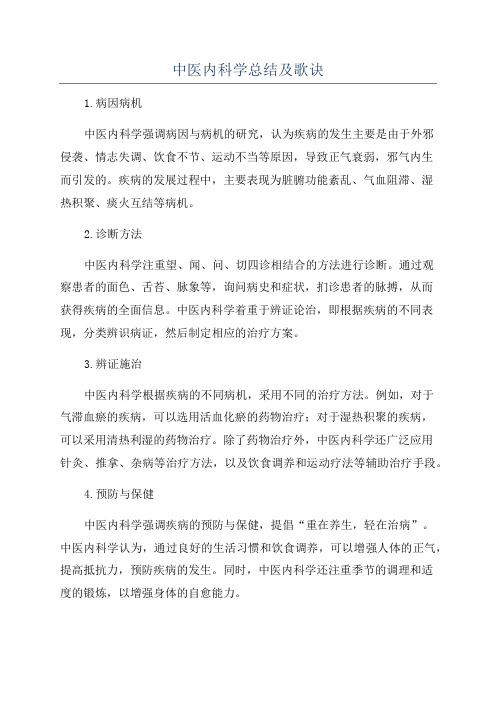 中医内科学总结及歌诀

1.病因病机

中医内科学强调病因与病机的研究，认为疾病的发生主要是由于外邪侵袭、情志失调、饮食不节、运动不当等原因，导致正气衰弱，邪气内生而引发的。疾病的发展过程中，主要表现为脏腑功能紊乱、气血阻滞、湿热积聚、痰火互结等病机。

2.诊断方法

中医内科学注重望、闻、问、切四诊相结合的方法进行诊断。通过观察患者的面色、舌苔、脉象等，询问病史和症状，扪诊患者的脉搏，从而获得疾病的全面信息。中医内科学着重于辨证论治，即根据疾病的不同表现，分类辨识病证，然后制定相应的治疗方案。

3.辨证施治

中医内科学根据疾病的不同病机，采用不同的治疗方法。例如，对于气滞血瘀的疾病，可以选用活血化瘀的药物治疗；对于湿热积聚的疾病，可以采用清热利湿的药物治疗。除了药物治疗外，中医内科学还广泛应用针灸、推拿、杂病等治疗方法，以及饮食调养和运动疗法等辅助治疗手段。

4.预防与保健

中医内科学强调疾病的预防与保健，提倡“重在养生，轻在治病”。中医内科学认为，通过良好的生活习惯和饮食调养，可以增强人体的正气，提高抵抗力，预防疾病的发生。同时，中医内科学还注重季节的调理和适度的锻炼，以增强身体的自愈能力。